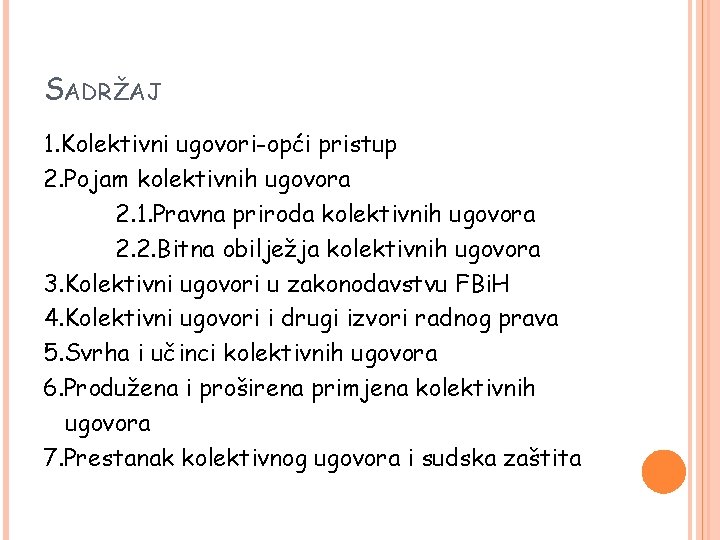 SADRŽAJ

1.Kolektivni ugovori-opći pristup
2.Pojam kolektivnih ugovora
2.1.Pravna priroda kolektivnih ugovora
2.2.Bitna obilježja kolektivnih ugovora
3.Kolektivni ugovori u zakonodavstvu FBiH
4.Kolektivni ugovori i drugi izvori radnog prava
5.Svrha i učinci kolektivnih ugovora
6.Produžena i proširena primjena kolektivnih ugovora
7.Prestanak kolektivnog ugovora i sudska zaštita